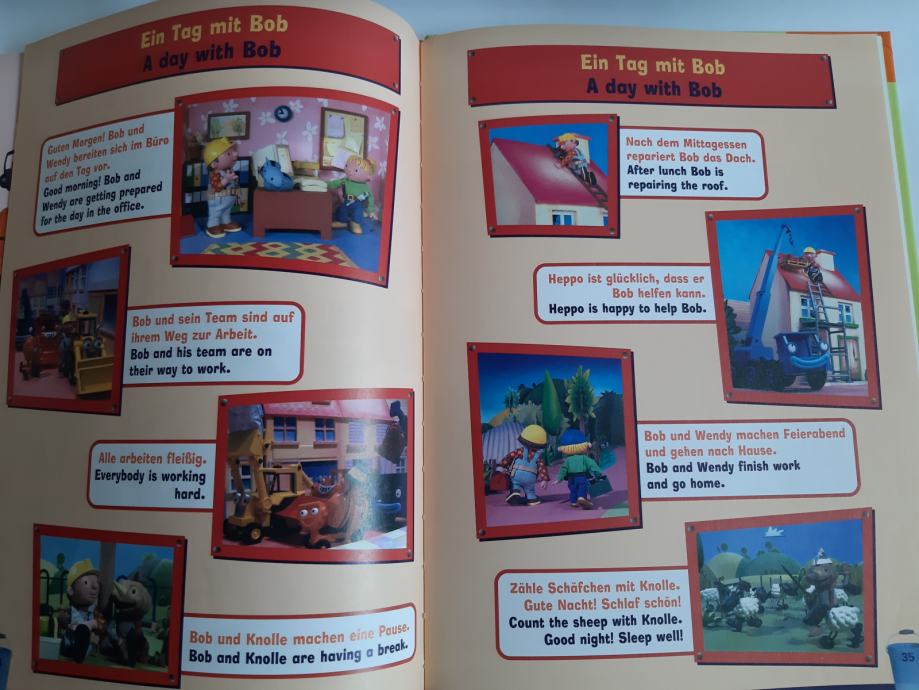 Ein Tag mit Bob
A day with Bob

Guten Morgen! Bob und Wendy bereiten sich im Büro auf den Tag vor.
Good morning! Bob and Wendy are getting prepared for the day in the office.

Bob und sein Team sind auf ihrem Weg zur Arbeit.
Bob and his team are on their way to work.

Alle arbeiten fleißig.
Everybody is working hard.

Bob und Knolle machen eine Pause.
Bob and Knolle are having a break.

Ein Tag mit Bob
A day with Bob

Nach dem Mittagessen repariert Bob das Dach.
After lunch Bob is repairing the roof.

Heppo ist glücklich, dass er Bob helfen kann.
Heppo is happy to help Bob.

Bob und Wendy machen Feierabend und gehen nach Hause.
Bob and Wendy finish work and go home.

Zähle Schäfchen mit Knolle. Gute Nacht! Schlaf schön!
Count the sheep with Knolle. Good night! Sleep well!

35